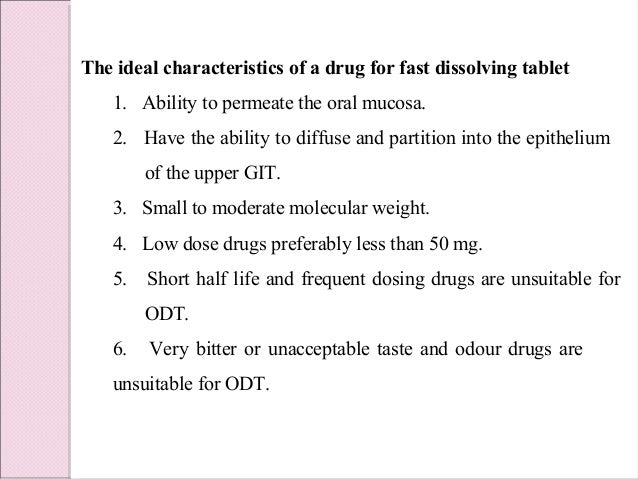 The ideal characteristics of a drug for fast dissolving tablet

1. Ability to permeate the oral mucosa.
2. Have the ability to diffuse and partition into the epithelium of the upper GIT.
3. Small to moderate molecular weight.
4. Low dose drugs preferably less than 50 mg.
5. Short half life and frequent dosing drugs are unsuitable for ODT.
6. Very bitter or unacceptable taste and odour drugs are unsuitable for ODT.